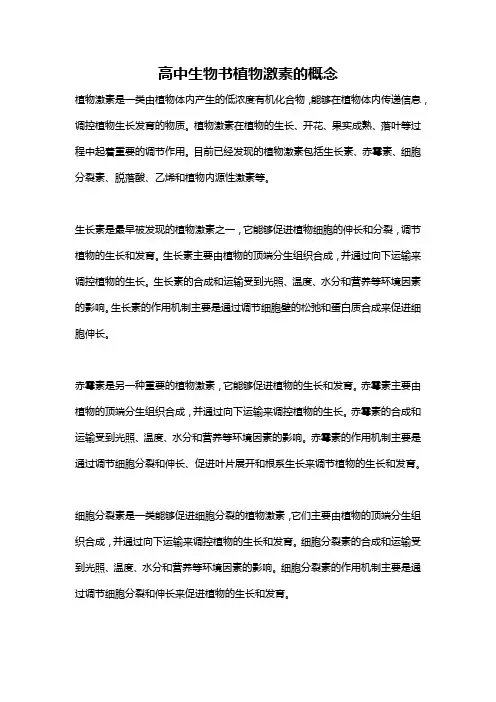 高中生物书植物激素的概念

植物激素是一类由植物体内产生的低浓度有机化合物，能够在植物体内传递信息，调控植物生长发育的物质。植物激素在植物的生长、开花、果实成熟、落叶等过程中起着重要的调节作用。目前已经发现的植物激素包括生长素、赤霉素、细胞分裂素、脱落酸、乙烯和植物内源性激素等。

生长素是最早被发现的植物激素之一，它能够促进植物细胞的伸长和分裂，调节植物的生长和发育。生长素主要由植物的顶端分生组织合成，并通过向下运输来调控植物的生长。生长素的合成和运输受到光照、温度、水分和营养等环境因素的影响。生长素的作用机制主要是通过调节细胞壁的松弛和蛋白质合成来促进细胞伸长。

赤霉素是另一种重要的植物激素，它能够促进植物的生长和发育。赤霉素主要由植物的顶端分生组织合成，并通过向下运输来调控植物的生长。赤霉素的合成和运输受到光照、温度、水分和营养等环境因素的影响。赤霉素的作用机制主要是通过调节细胞分裂和伸长、促进叶片展开和根系生长来调节植物的生长和发育。

细胞分裂素是一类能够促进细胞分裂的植物激素，它们主要由植物的顶端分生组织合成，并通过向下运输来调控植物的生长和发育。细胞分裂素的合成和运输受到光照、温度、水分和营养等环境因素的影响。细胞分裂素的作用机制主要是通过调节细胞分裂和伸长来促进植物的生长和发育。